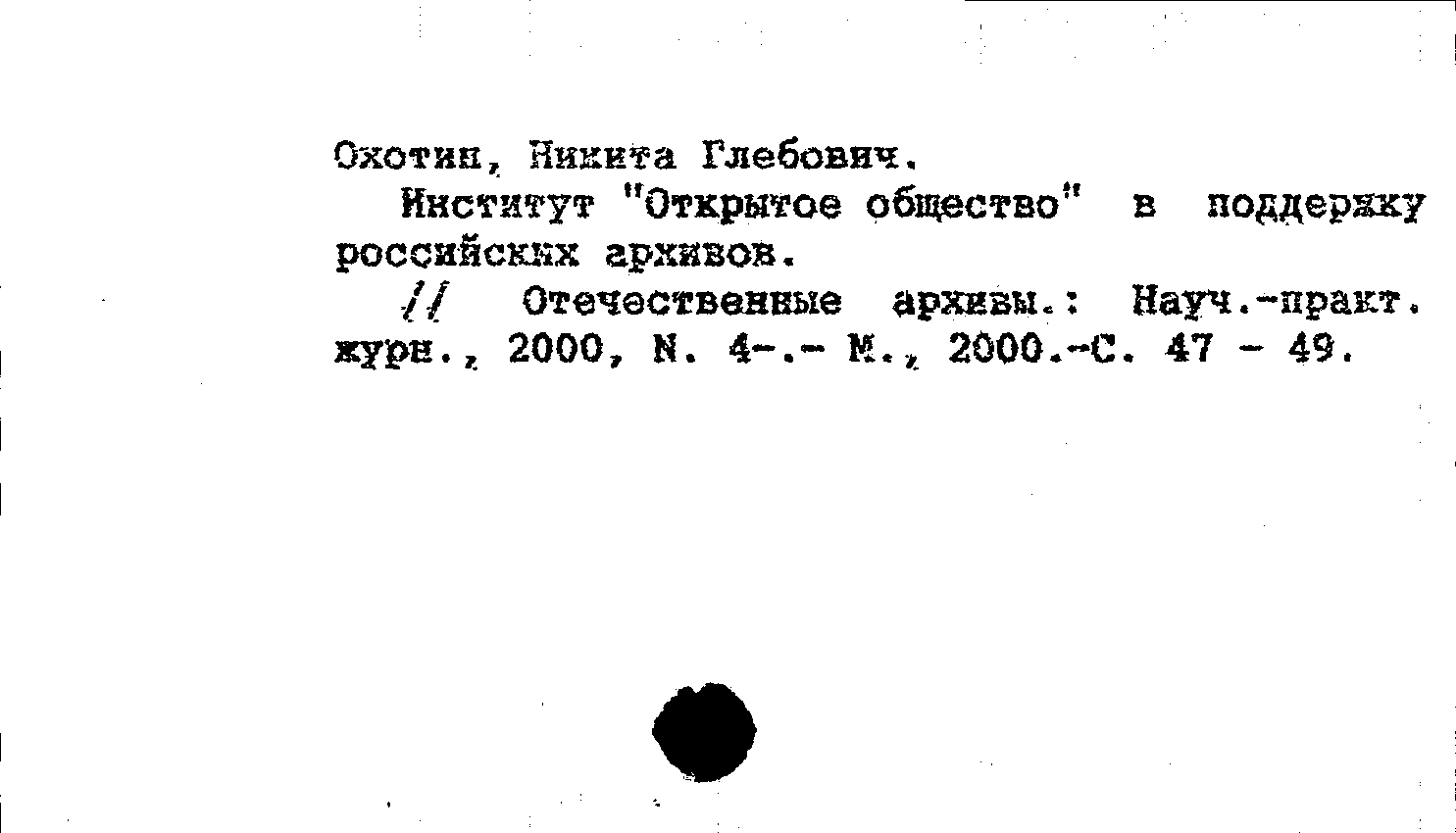 Охотин, Никита Глебович.

Институт "Открытое общество" в поддержку российских архивов.

// Отечественные архивы.: Науч.-практ. журн., 2000, N. 4-.- М., 2000.-С. 47 - 49.